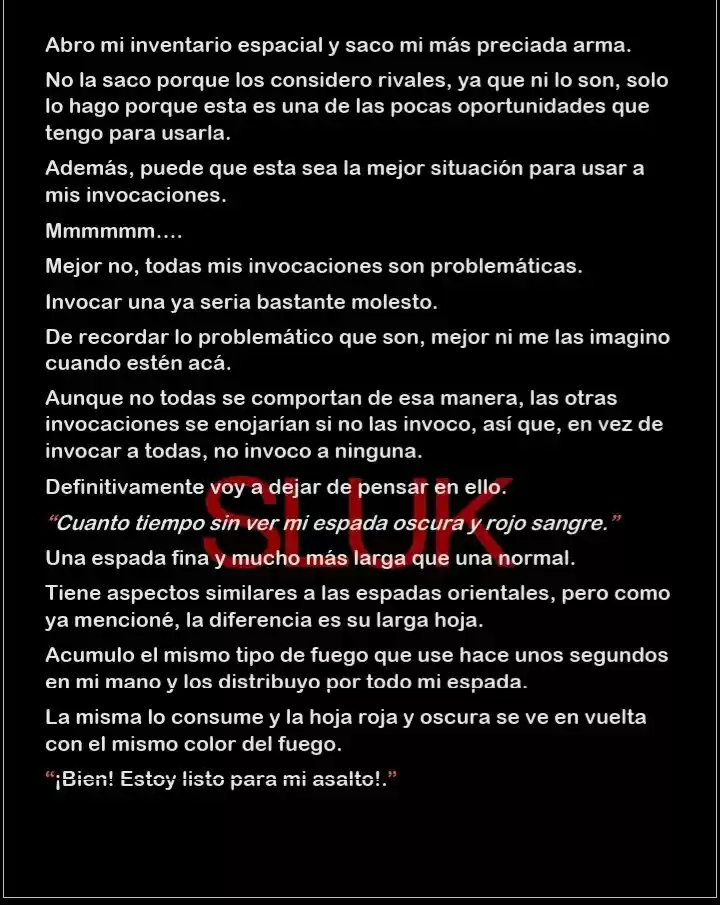 Abro mi inventario espacial y saco mi más preciada arma.

No la saco porque los considero rivales, ya que ni lo son, solo lo hago porque esta es una de las pocas oportunidades que tengo para usarla.

Además, puede que esta sea la mejor situación para usar a mis invocaciones.

Mmmmmm....

Mejor no, todas mis invocaciones son problemáticas.

Invocar una ya seria bastante molesto.

De recordar lo problemático que son, mejor ni me las imagino cuando estén acá.

Aunque no todas se comportan de esa manera, las otras invocaciones se enojarían si no las invoco, así que, en vez de invocar a todas, no invoco a ninguna.

Definitivamente voy a dejar de pensar en ello.

"Cuanto tiempo sin ver mi espada oscura y rojo sangre."

Una espada fina y mucho más larga que una normal.

Tiene aspectos similares a las espadas orientales, pero como ya mencioné, la diferencia es su larga hoja.

Acumulo el mismo tipo de fuego que use hace unos segundos en mi mano y los distribuyo por todo mi espada.

La misma lo consume y la hoja roja y oscura se ve en vuelta con el mismo color del fuego.

"¡Bien! Estoy listo para mi asalto!."

SLUK